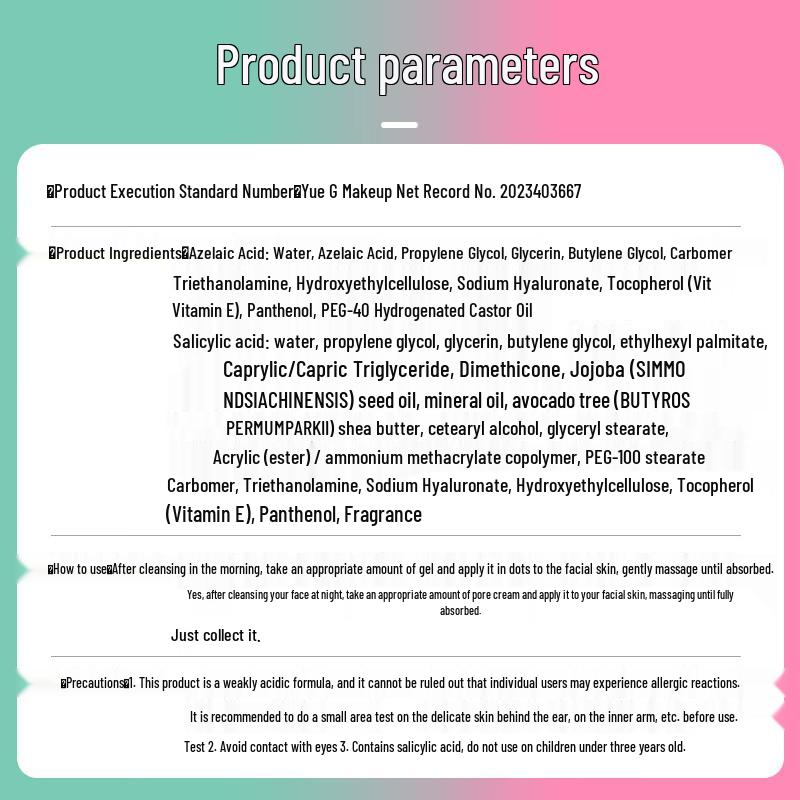 Product parameters

�Product Execution Standard Number�Yue G Makeup Net Record No. 2023403667

�Product Ingredients�Azelaic Acid: Water, Azelaic Acid, Propylene Glycol, Glycerin, Butylene Glycol, Carbomer Triethanolamine, Hydroxyethylcellulose, Sodium Hyaluronate, Tocopherol (Vit Vitamin E), Panthenol, PEG-40 Hydrogenated Castor Oil

Salicylic acid: water, propylene glycol, glycerin, butylene glycol, ethylhexyl palmitate, Caprylic/Capric Triglyceride, Dimethicone, Jojoba (SIMMO NDSIACHINENSIS) seed oil, mineral oil, avocado tree (BUTYROS PERMUMPARKII) shea butter, cetearyl alcohol, glyceryl stearate, Acrylic (ester) / ammonium methacrylate copolymer, PEG-100 stearate Carbomer, Triethanolamine, Sodium Hyaluronate, Hydroxyethylcellulose, Tocopherol (Vitamin E), Panthenol, Fragrance

�How to use�After cleansing in the morning, take an appropriate amount of gel and apply it in dots to the facial skin, gently massage until absorbed.

Yes, after cleansing your face at night, take an appropriate amount of pore cream and apply it to your facial skin, massaging until fully absorbed.

Just collect it.

�Precautions�1. This product is a weakly acidic formula, and it cannot be ruled out that individual users may experience allergic reactions.

It is recommended to do a small area test on the delicate skin behind the ear, on the inner arm, etc. before use.

Test 2. Avoid contact with eyes 3. Contains salicylic acid, do not use on children under three years old.